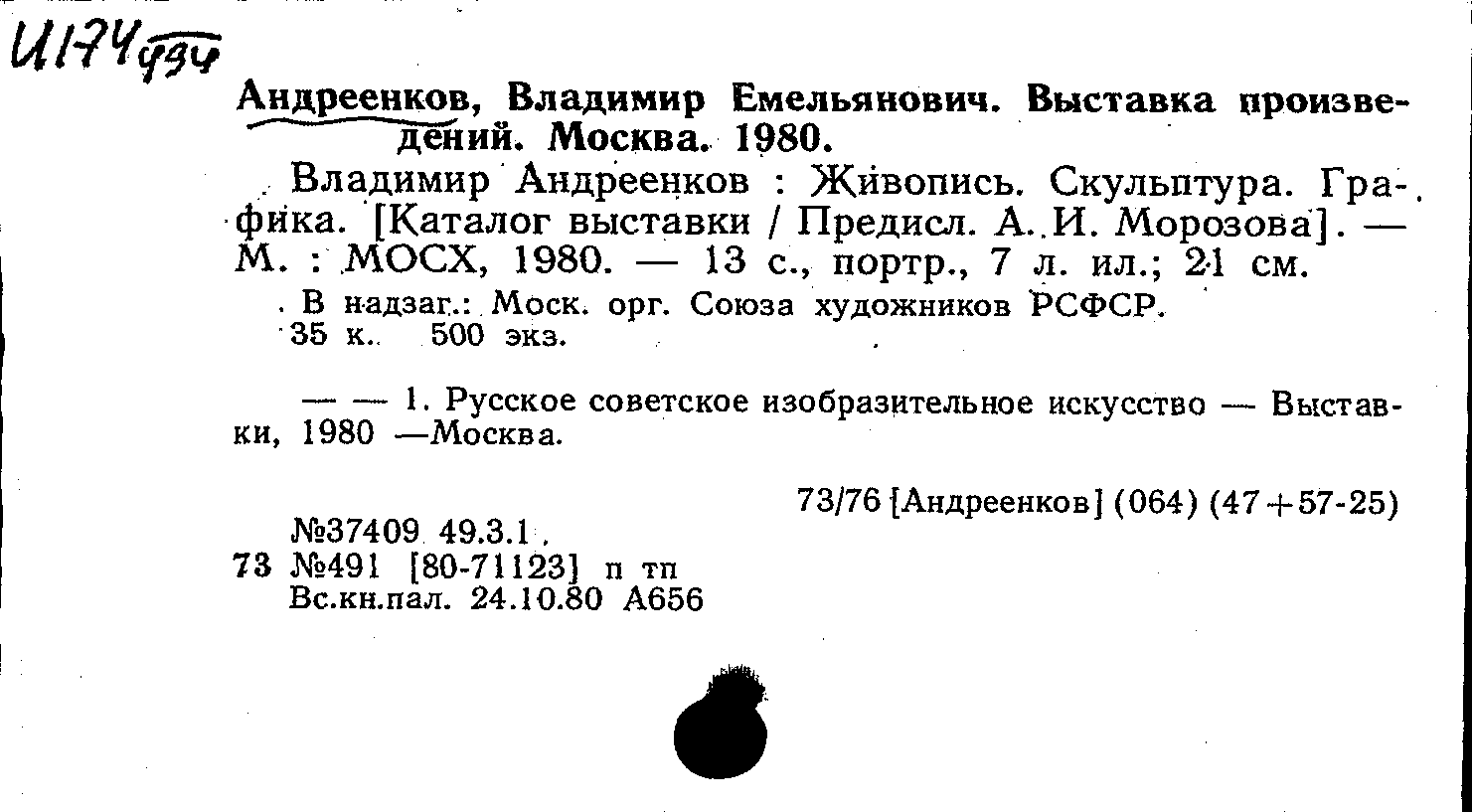 И174 994

Андреенков, Владимир Емельянович. Выставка произведений. Москва. 1980.

Владимир Андреенков : Живопись. Скульптура. Графика. [Каталог выставки / Предисл. А. И. Морозова]. — М. : МОСХ, 1980. — 13 с., портр., 7 л. ил.; 21 см.

В надзаг.: Моск. орг. Союза художников РСФСР.
35 к. 500 экз.

— — 1. Русское советское изобразительное искусство — Выставки, 1980 —Москва.

73/76 [Андреенков] (064) (47+57-25)

№37409 49.3.1
73 №491 [80-71123] п тп
Вс.кн.пал. 24.10.80 А656